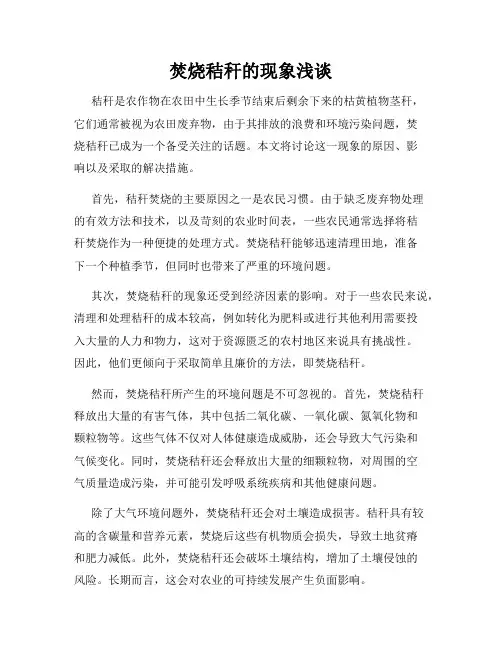 焚烧秸秆的现象浅谈

秸秆是农作物在农田中生长季节结束后剩余下来的枯黄植物茎秆，它们通常被视为农田废弃物，由于其排放的浪费和环境污染问题，焚烧秸秆已成为一个备受关注的话题。本文将讨论这一现象的原因、影响以及采取的解决措施。

首先，秸秆焚烧的主要原因之一是农民习惯。由于缺乏废弃物处理的有效方法和技术，以及苛刻的农业时间表，一些农民通常选择将秸秆焚烧作为一种便捷的处理方式。焚烧秸秆能够迅速清理田地，准备下一个种植季节，但同时也带来了严重的环境问题。

其次，焚烧秸秆的现象还受到经济因素的影响。对于一些农民来说，清理和处理秸秆的成本较高，例如转化为肥料或进行其他利用需要投入大量的人力和物力，这对于资源匮乏的农村地区来说具有挑战性。因此，他们更倾向于采取简单且廉价的方法，即焚烧秸秆。

然而，焚烧秸秆所产生的环境问题是不可忽视的。首先，焚烧秸秆释放出大量的有害气体，其中包括二氧化碳、一氧化碳、氮氧化物和颗粒物等。这些气体不仅对人体健康造成威胁，还会导致大气污染和气候变化。同时，焚烧秸秆还会释放出大量的细颗粒物，对周围的空气质量造成污染，并可能引发呼吸系统疾病和其他健康问题。

除了大气环境问题外，焚烧秸秆还会对土壤造成损害。秸秆具有较高的含碳量和营养元素，焚烧后这些有机物质会损失，导致土地贫瘠和肥力减低。此外，焚烧秸秆还会破坏土壤结构，增加了土壤侵蚀的风险。长期而言，这会对农业的可持续发展产生负面影响。